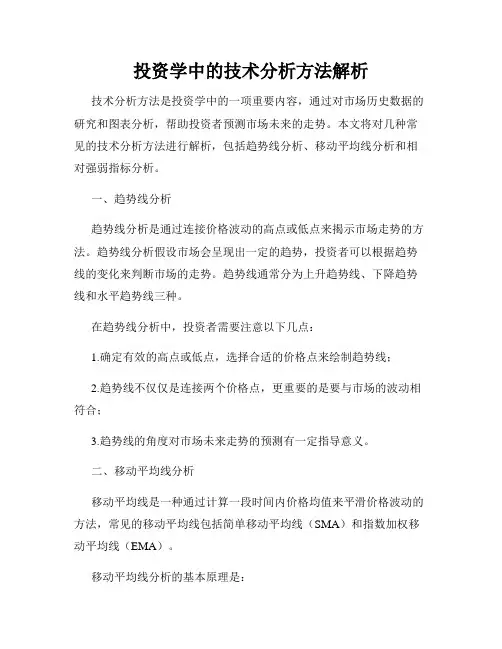 投资学中的技术分析方法解析

技术分析方法是投资学中的一项重要内容，通过对市场历史数据的研究和图表分析，帮助投资者预测市场未来的走势。本文将对几种常见的技术分析方法进行解析，包括趋势线分析、移动平均线分析和相对强弱指标分析。

一、趋势线分析

趋势线分析是通过连接价格波动的高点或低点来揭示市场走势的方法。趋势线分析假设市场会呈现出一定的趋势，投资者可以根据趋势线的变化来判断市场的走势。趋势线通常分为上升趋势线、下降趋势线和水平趋势线三种。

在趋势线分析中，投资者需要注意以下几点：

1.确定有效的高点或低点，选择合适的价格点来绘制趋势线；

2.趋势线不仅仅是连接两个价格点，更重要的是要与市场的波动相符合；

3.趋势线的角度对市场未来走势的预测有一定指导意义。

二、移动平均线分析

移动平均线是一种通过计算一段时间内价格均值来平滑价格波动的方法，常见的移动平均线包括简单移动平均线（SMA）和指数加权移动平均线（EMA）。

移动平均线分析的基本原理是：